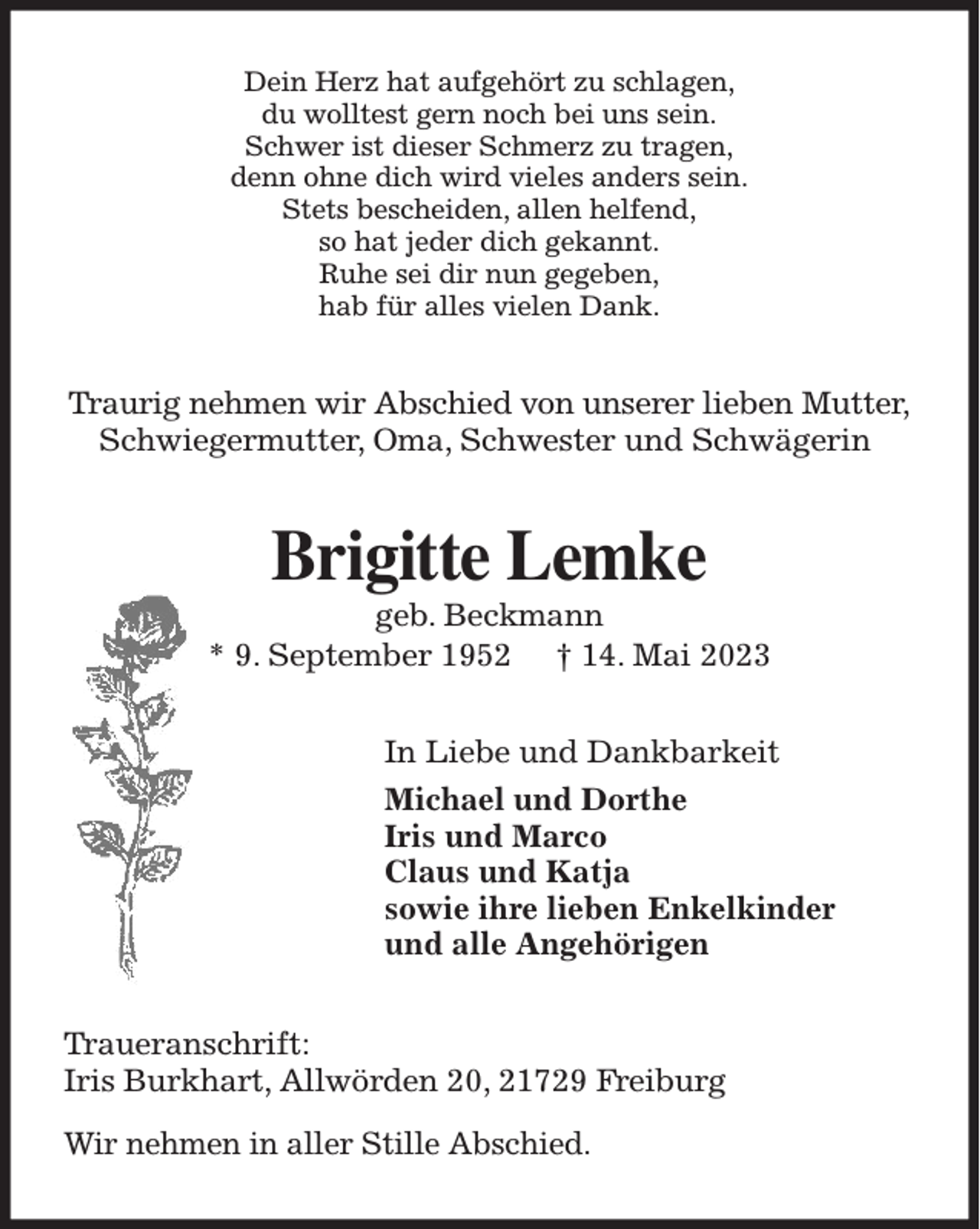 Dein Herz hat aufgehört zu schlagen,
du wolltest gern noch bei uns sein.
Schwer ist dieser Schmerz zu tragen,
denn ohne dich wird vieles anders sein.
Stets bescheiden, allen helfend,
so hat jeder dich gekannt.
Ruhe sei dir nun gegeben,
hab für alles vielen Dank.

Traurig nehmen wir Abschied von unserer lieben Mutter, Schwiegermutter, Oma, Schwester und Schwägerin

Brigitte Lemke

geb. Beckmann

* 9. September 1952 † 14. Mai 2023

In Liebe und Dankbarkeit

Michael und Dorthe
Iris und Marco
Claus und Katja
sowie ihre lieben Enkelkinder
und alle Angehörigen

Traueranschrift:
Iris Burkhart, Allwörden 20, 21729 Freiburg

Wir nehmen in aller Stille Abschied.